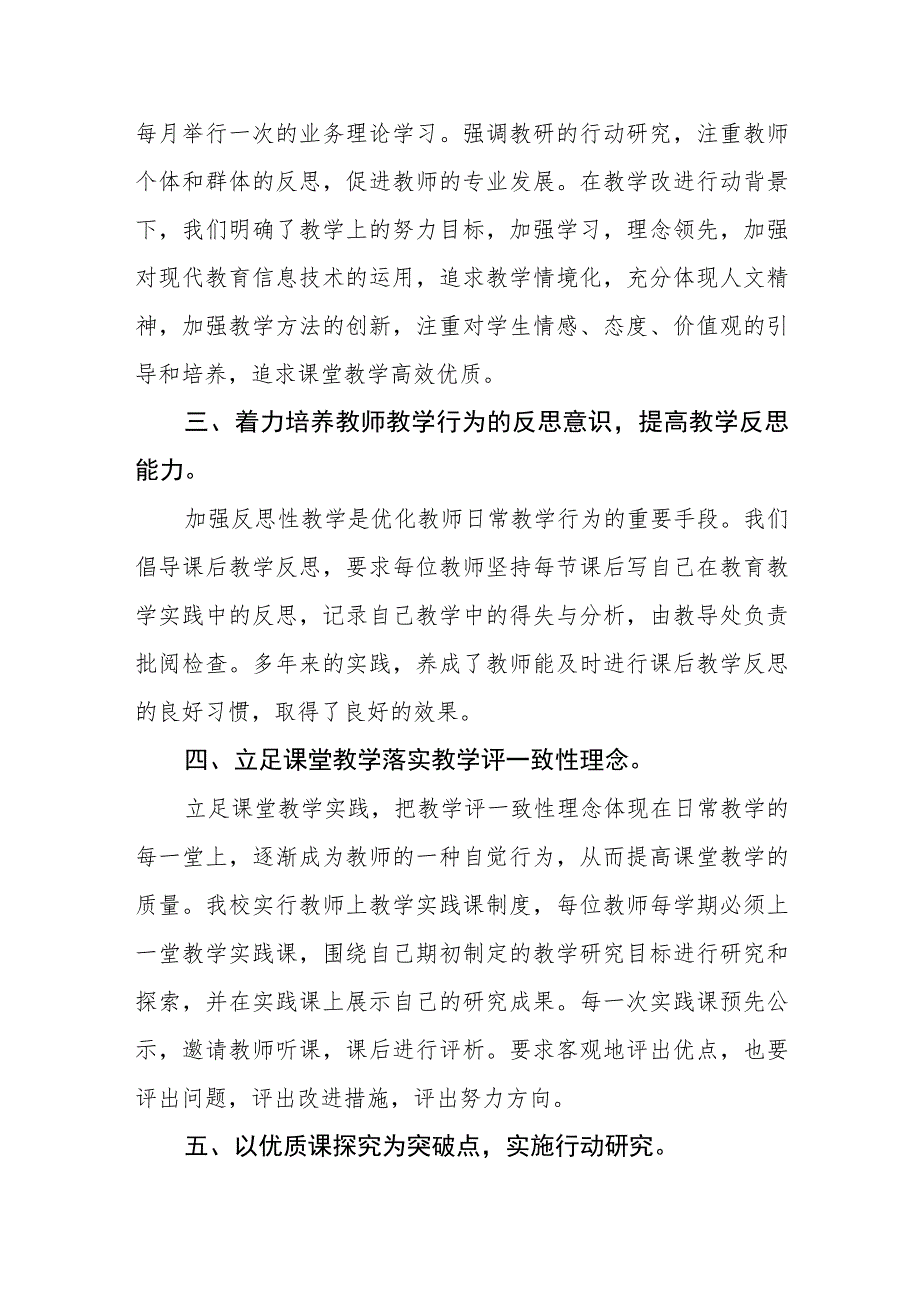 每月举行一次的业务理论学习。强调教研的行动研究，注重教师个体和群体的反思，促进教师的专业发展。在教学改进行动背景下，我们明确了教学上的努力目标，加强学习，理念领先，加强对现代教育信息技术的运用，追求教学情境化，充分体现人文精神，加强教学方法的创新，注重对学生情感、态度、价值观的引导和培养，追求课堂教学高效优质。

三、着力培养教师教学行为的反思意识，提高教学反思能力。

加强反思性教学是优化教师日常教学行为的重要手段。我们倡导课后教学反思，要求每位教师坚持每节课后写自己在教育教学实践中的反思，记录自己教学中的得失与分析，由教导处负责批阅检查。多年来的实践，养成了教师能及时进行课后教学反思的良好习惯，取得了良好的效果。

四、立足课堂教学落实教学评一致性理念。

立足课堂教学实践，把教学评一致性理念体现在日常教学的每一堂上，逐渐成为教师的一种自觉行为，从而提高课堂教学的质量。我校实行教师上教学实践课制度，每位教师每学期必须上一堂教学实践课，围绕自己期初制定的教学研究目标进行研究和探索，并在实践课上展示自己的研究成果。每一次实践课预先公示，邀请教师听课，课后进行评析。要求客观地评出优点，也要评出问题，评出改进措施，评出努力方向。

五、以优质课探究为突破点，实施行动研究。